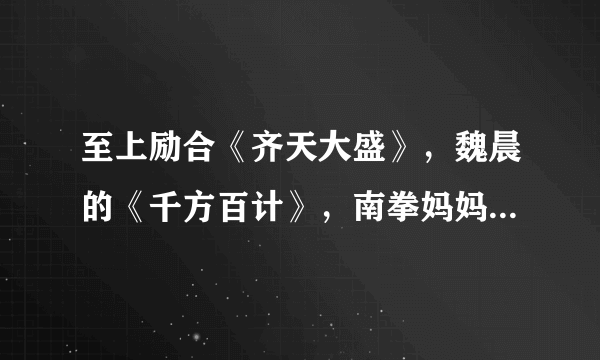 至上励合《齐天大盛》，魏晨的《千方百计》，南拳妈妈...